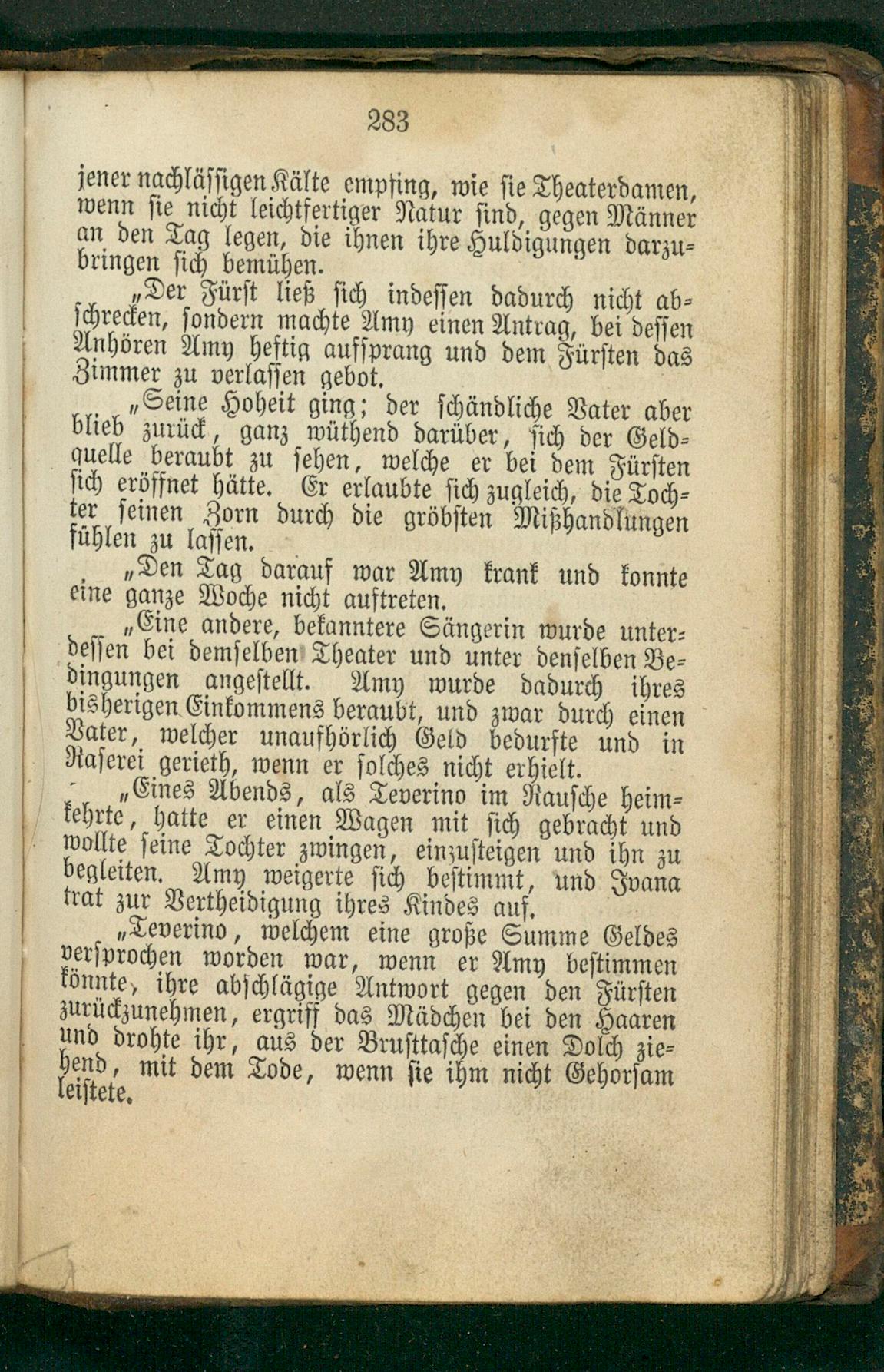 283

jener nachlässigen Kälte empfing, wie sie Theaterdamen, wenn sie nicht leichtfertiger Natur sind, gegen Männer an den Tag legen, die ihnen ihre Huldigungen darzubringen sich bemühen.

„Der Fürst ließ sich indessen dadurch nicht abschrecken, sondern machte Amy einen Antrag, bei dessen Anhören Amy heftig aufsprang und dem Fürsten das Zimmer zu verlassen gebot.

„Seine Hoheit ging; der schändliche Vater aber blieb zurück, ganz wüthend darüber, sich der Geldquelle beraubt zu sehen, welche er bei dem Fürsten sich eröffnet hätte. Er erlaubte sich zugleich, die Tochter seinen Zorn durch die gröbsten Mißhandlungen fühlen zu lassen.

„Den Tag darauf war Amy krank und konnte eine ganze Woche nicht auftreten.

„Eine andere, bekanntere Sängerin wurde unterdessen bei demselben Theater und unter denselben Bedingungen angestellt. Amy wurde dadurch ihres bisherigen Einkommens beraubt, und zwar durch einen Vater, welcher unaufhörlich Geld bedurfte und in Raserei gerieth, wenn er solches nicht erhielt.

„Eines Abends, als Teverino im Rausche heimkehrte, hatte er einen Wagen mit sich gebracht und wollte seine Tochter zwingen, einzusteigen und ihn zu begleiten. Amy weigerte sich bestimmt, und Ivana trat zur Vertheidigung ihres Kindes auf.

„Teverino, welchem eine große Summe Geldes versprochen worden war, wenn er Amy bestimmen könnte, ihre abschlägige Antwort gegen den Fürsten zurückzunehmen, ergriff das Mädchen bei den Haaren und drohte ihr, aus der Brusttasche einen Dolch ziehend, mit dem Tode, wenn sie ihm nicht Gehorsam leistete.